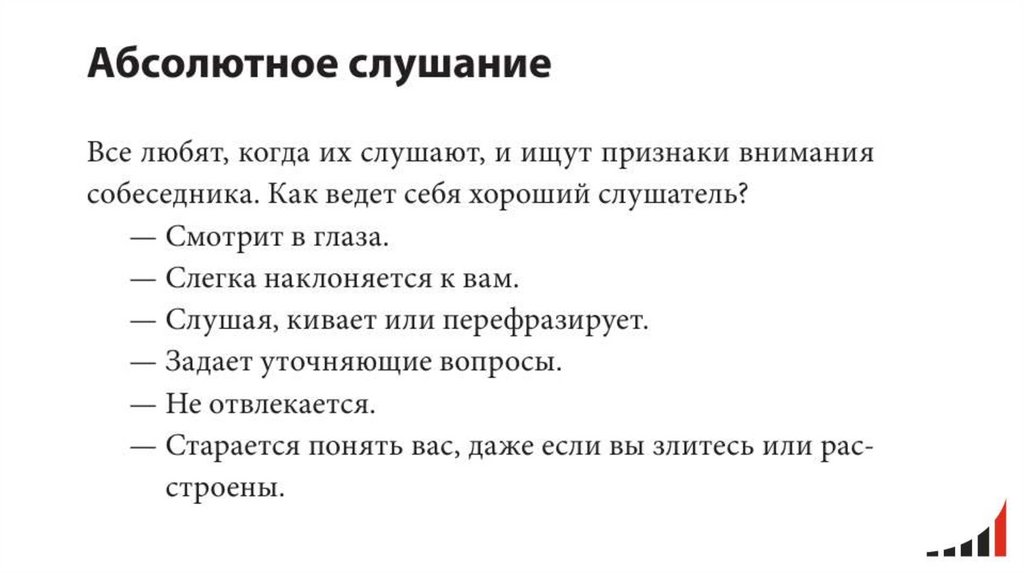 Абсолютное слушание

Все любят, когда их слушают, и ищут признаки внимания собеседника. Как ведет себя хороший слушатель?

— Смотрит в глаза.
— Слегка наклоняется к вам.
— Слушая, кивает или перефразирует.
— Задает уточняющие вопросы.
— Не отвлекается.
— Старается понять вас, даже если вы злитесь или расстроены.